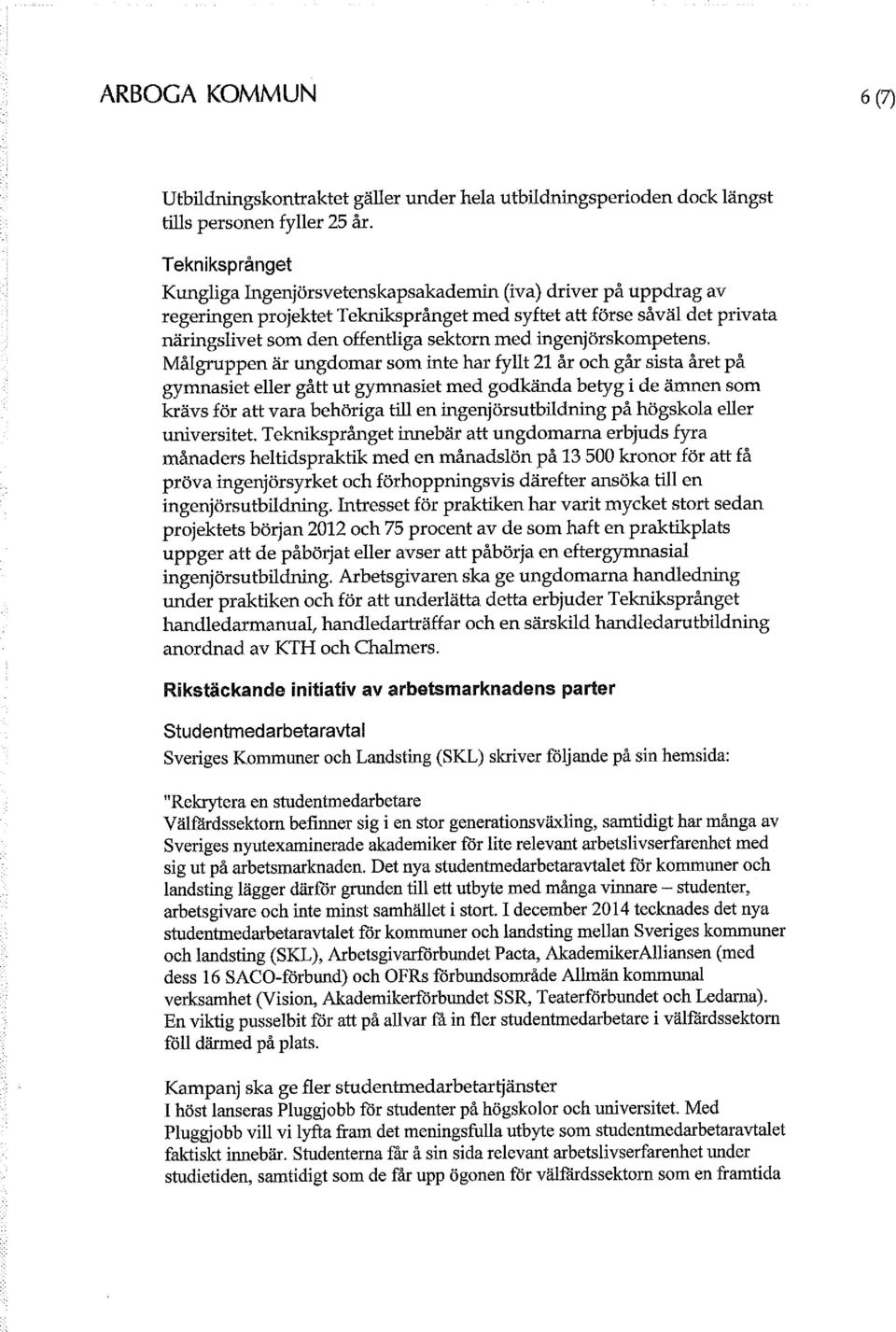 ARBOGA KOMMUN 6 (7)

Utbildningskontraktet gäller under hela utbildningsperioden dock längst tills personen fyller 25 år.

Tekniksprånget
Kungliga Ingenjörsvetenskapsakademin (iva) driver på uppdrag av regeringen projektet Tekniksprånget med syftet att förse såväl det privata näringslivet som den offentliga sektorn med ingenjörskompetens. Målgruppen är ungdomar som inte har fyllt 21 år och går sista året på gymnasiet eller gått ut gymnasiet med godkända betyg i de ämnen som krävs för att vara behöriga till en ingenjörsutbildning på högskola eller universitet. Tekniksprånget innebär att ungdomarna erbjuds fyra månaders heltidspraktik med en månadslön på 13 500 kronor för att få pröva ingenjörsyrket och förhoppningsvis därefter ansöka till en ingenjörsutbildning. Intresset för praktiken har varit mycket stort sedan projektets början 2012 och 75 procent av de som haft en praktikplats uppger att de påbörjat eller avser att påbörja en eftergymnasial ingenjörsutbildning. Arbetsgivaren ska ge ungdomarna handledning under praktiken och för att underlätta detta erbjuder Tekniksprånget handledarmanual, handledarträffar och en särskild handledarutbildning anordnad av KTH och Chalmers.

Rikstäckande initiativ av arbetsmarknadens parter

Studentmedarbetaravtal
Sveriges Kommuner och Landsting (SKL) skriver följande på sin hemsida:

"Rekrytera en studentmedarbetare
Välfärdssektorn befinner sig i en stor generationsväxling, samtidigt har många av Sveriges nyutexaminerade akademiker för lite relevant arbetslivserfarenhet med sig ut på arbetsmarknaden. Det nya studentmedarbetaravtalet för kommuner och landsting lägger därför grunden till ett utbyte med många vinnare – studenter, arbetsgivare och inte minst samhället i stort. I december 2014 tecknades det nya studentmedarbetaravtalet för kommuner och landsting mellan Sveriges kommuner och landsting (SKL), Arbetsgivarförbundet Pacta, AkademikerAlliansen (med dess 16 SACO-förbund) och OFRs förbundsområde Allmän kommunal verksamhet (Vision, Akademikerförbundet SSR, Teaterförbundet och Ledarna). En viktig pusselbit för att på allvar få in fler studentmedarbetare i välfärdssektorn föll därmed på plats.

Kampanj ska ge fler studentmedarbetartjänster
I höst lanseras Pluggjobb för studenter på högskolor och universitet. Med Pluggjobb vill vi lyfta fram det meningsfulla utbyte som studentmedarbetaravtalet faktiskt innebär. Studenterna får å sin sida relevant arbetslivserfarenhet under studietiden, samtidigt som de får upp ögonen för välfärdssektorn som en framtida